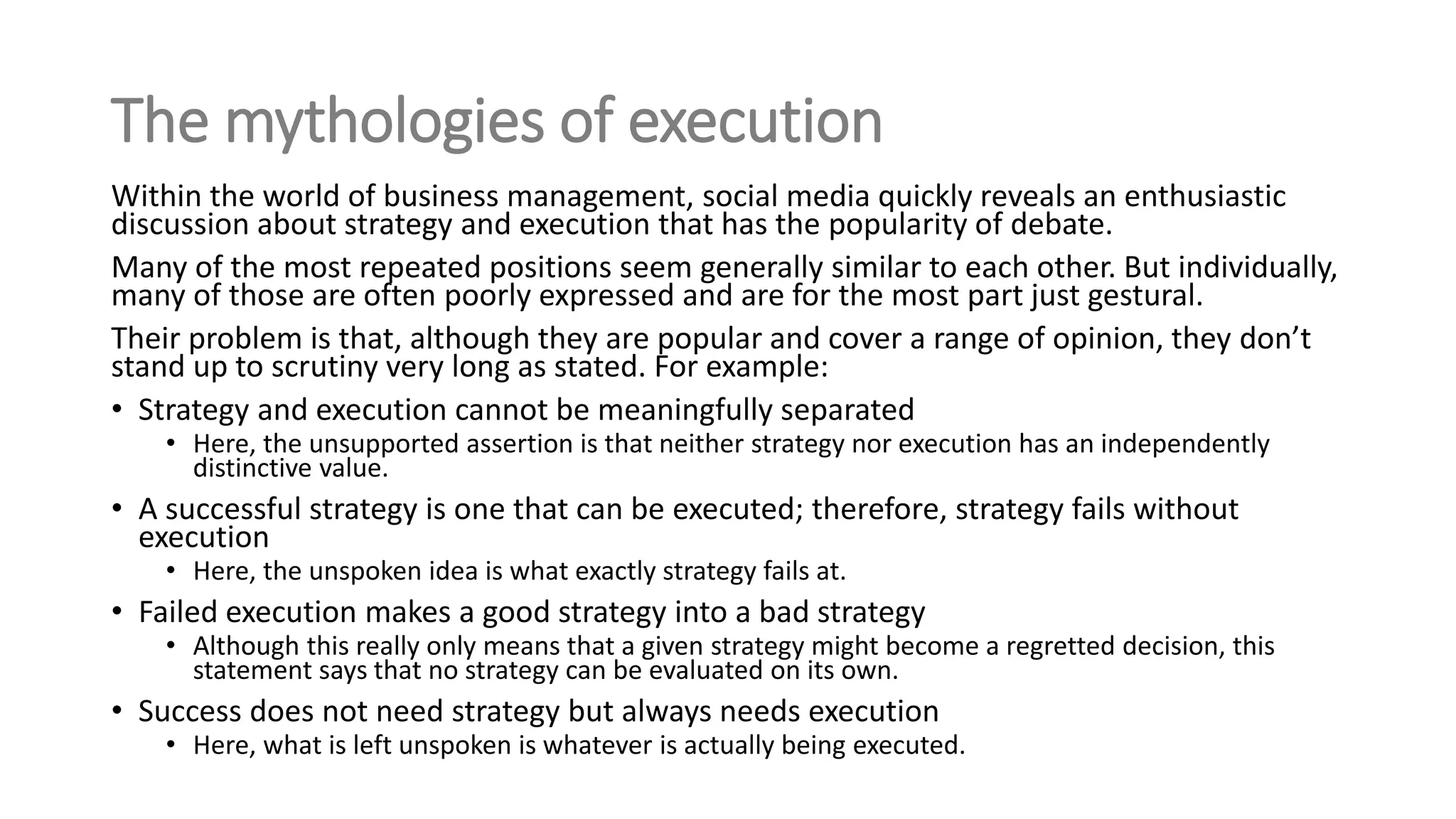 The mythologies of execution

Within the world of business management, social media quickly reveals an enthusiastic discussion about strategy and execution that has the popularity of debate.

Many of the most repeated positions seem generally similar to each other. But individually, many of those are often poorly expressed and are for the most part just gestural.

Their problem is that, although they are popular and cover a range of opinion, they don’t stand up to scrutiny very long as stated. For example:

• Strategy and execution cannot be meaningfully separated
  • Here, the unsupported assertion is that neither strategy nor execution has an independently distinctive value.
• A successful strategy is one that can be executed; therefore, strategy fails without execution
  • Here, the unspoken idea is what exactly strategy fails at.
• Failed execution makes a good strategy into a bad strategy
  • Although this really only means that a given strategy might become a regretted decision, this statement says that no strategy can be evaluated on its own.
• Success does not need strategy but always needs execution
  • Here, what is left unspoken is whatever is actually being executed.